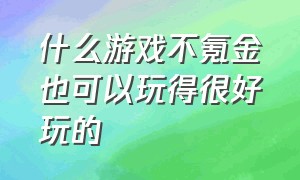 什么游戏不氪金也可以玩得很好玩的